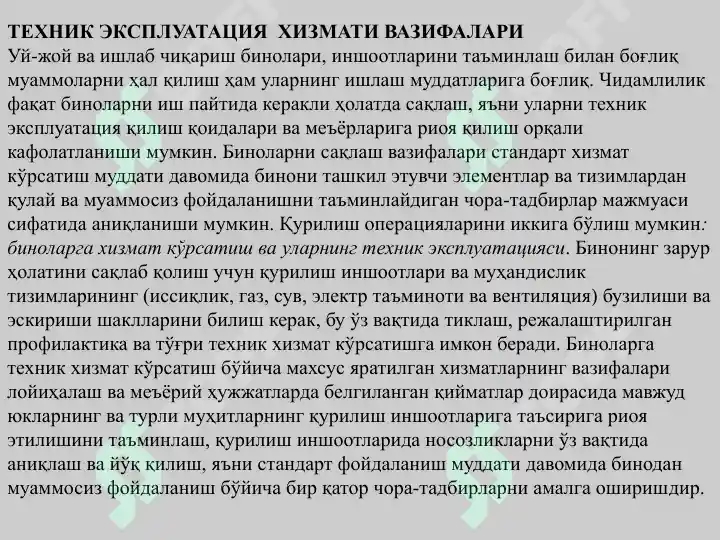 ТЕХНИК ЭКСПЛУАТАЦИЯ ХИЗМАТИ ВАЗИФАЛАРИ
Уй-жой ва ишлаб чиқариш бинолари, иншоотларини таъминлаш билан боғлиқ муаммоларни ҳал қилиш ҳам уларнинг ишлаш муддатларига боғлиқ. Чидамлилик фақат биноларни иш пайтида керакли ҳолатда сақлаш, яъни уларни техник эксплуатация қилиш қоидалари ва меъёрларига риоя қилиш орқали кафолатланиши мумкин. Биноларни сақлаш вазифалари стандарт хизмат кўрсатиш муддати давомида бинони ташкил этувчи элементлар ва тизимлардан қулай ва муаммосиз фойдаланишни таъминлайдиган чора-тадбирлар мажмуаси сифатида аниқланиши мумкин. Қурилиш операцияларини иккига бўлиш мумкин: биноларга хизмат кўрсатиш ва уларнинг техник эксплуатацияси. Бинонинг зарур ҳолатини сақлаб қолиш учун қурилиш иншоотлари ва муҳандислик тизимларининг (иссиқлик, газ, сув, электр таъминоти ва вентиляция) бузилиши ва эскириши шаклларини билиш керак, бу ўз вақтида тиклаш, режалаштирилган профилактика ва тўғри техник хизмат кўрсатишга имкон беради. Биноларга техник хизмат кўрсатиш бўйича махсус яратилган хизматларнинг вазифалари лойиҳалаш ва меъёрий ҳужжатларда белгиланган қийматлар доирасида мавжуд юкларнинг ва турли муҳитларнинг қурилиш иншоотларига таъсирига риоя этилишини таъминлаш, қурилиш иншоотларида носозликларни ўз вақтида аниқлаш ва йўқ қилиш, яъни стандарт фойдаланиш муддати давомида бинодан муаммосиз фойдаланиш бўйича бир қатор чора-тадбирларни амалга оширишдир.